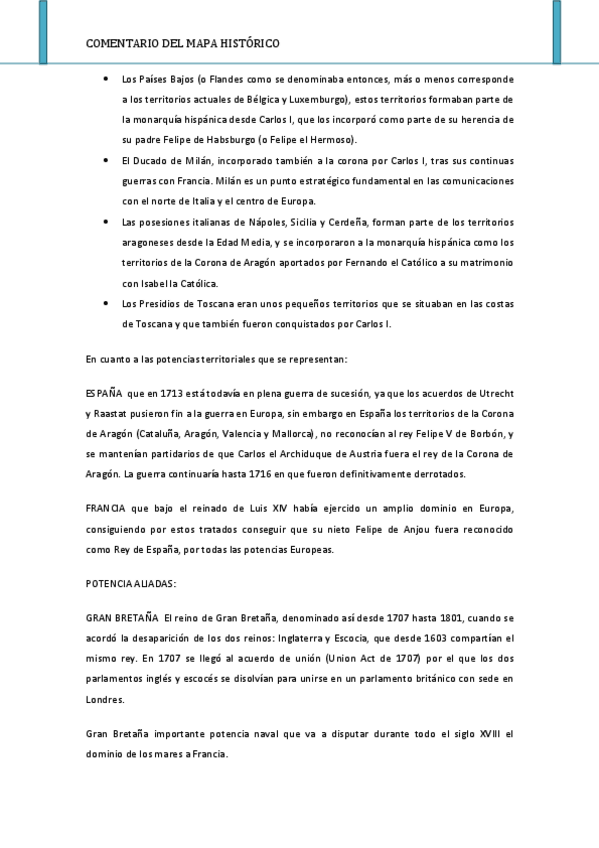 COMENTARIO DEL MAPA HISTÓRICO

• Los Países Bajos (o Flandes como se denominaba entonces, más o menos corresponde a los territorios actuales de Bélgica y Luxemburgo), estos territorios formaban parte de la monarquía hispánica desde Carlos I, que los incorporó como parte de su herencia de su padre Felipe de Habsburgo (o Felipe el Hermoso).

• El Ducado de Milán, incorporado también a la corona por Carlos I, tras sus continuas guerras con Francia. Milán es un punto estratégico fundamental en las comunicaciones con el norte de Italia y el centro de Europa.

• Las posesiones italianas de Nápoles, Sicilia y Cerdeña, forman parte de los territorios aragoneses desde la Edad Media, y se incorporaron a la monarquía hispánica como los territorios de la Corona de Aragón aportados por Fernando el Católico a su matrimonio con Isabel la Católica.

• Los Presidios de Toscana eran unos pequeños territorios que se situaban en las costas de Toscana y que también fueron conquistados por Carlos I.

En cuanto a las potencias territoriales que se representan:

ESPAÑA que en 1713 está todavía en plena guerra de sucesión, ya que los acuerdos de Utrecht y Raastat pusieron fin a la guerra en Europa, sin embargo en España los territorios de la Corona de Aragón (Cataluña, Aragón, Valencia y Mallorca), no reconocían al rey Felipe V de Borbón, y se mantenían partidarios de que Carlos el Archiduque de Austria fuera el rey de la Corona de Aragón. La guerra continuaría hasta 1716 en que fueron definitivamente derrotados.

FRANCIA que bajo el reinado de Luis XIV había ejercido un amplio dominio en Europa, consiguiendo por estos tratados conseguir que su nieto Felipe de Anjou fuera reconocido como Rey de España, por todas las potencias Europeas.

POTENCIA ALIADAS:

GRAN BRETAÑA El reino de Gran Bretaña, denominado así desde 1707 hasta 1801, cuando se acordó la desaparición de los dos reinos: Inglaterra y Escocia, que desde 1603 compartían el mismo rey. En 1707 se llegó al acuerdo de unión (Union Act de 1707) por el que los dos parlamentos inglés y escocés se disolvían para unirse en un parlamento británico con sede en Londres.

Gran Bretaña importante potencia naval que va a disputar durante todo el siglo XVIII el dominio de los mares a Francia.